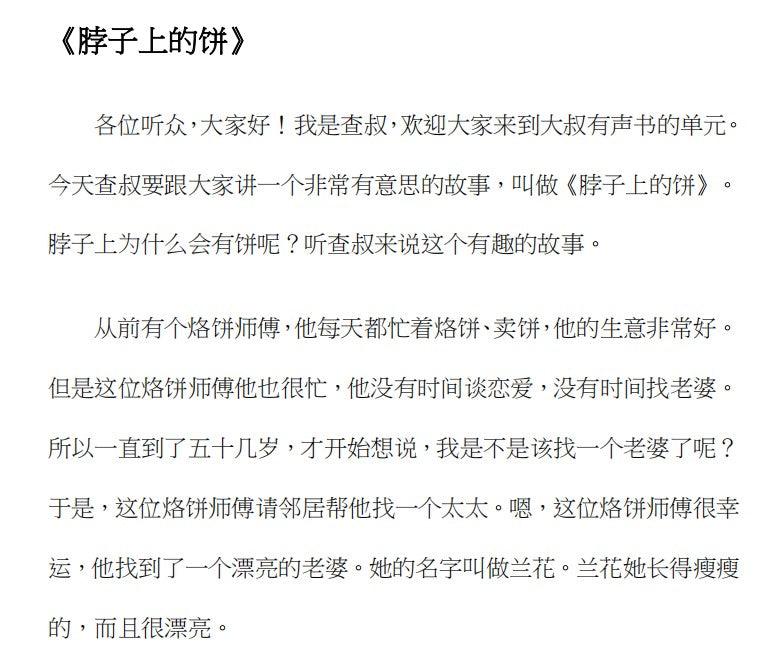 《脖子上的饼》

各位听众，大家好！我是查叔，欢迎大家来到大叔有声书的单元。今天查叔要跟大家讲一个非常有意思的故事，叫做《脖子上的饼》。脖子上为什么会有饼呢？听查叔来说这个有趣的故事。

从前有个烙饼师傅，他每天都忙着烙饼、卖饼，他的生意非常好。但是这位烙饼师傅他也很忙，他没有时间谈恋爱，没有时间找老婆。所以一直到了五十几岁，才开始想说，我是不是该找一个老婆了呢？于是，这位烙饼师傅请邻居帮他找一个太太。嗯，这位烙饼师傅很幸运，他找到了一个漂亮的老婆。她的名字叫做兰花。兰花她长得瘦瘦的，而且很漂亮。